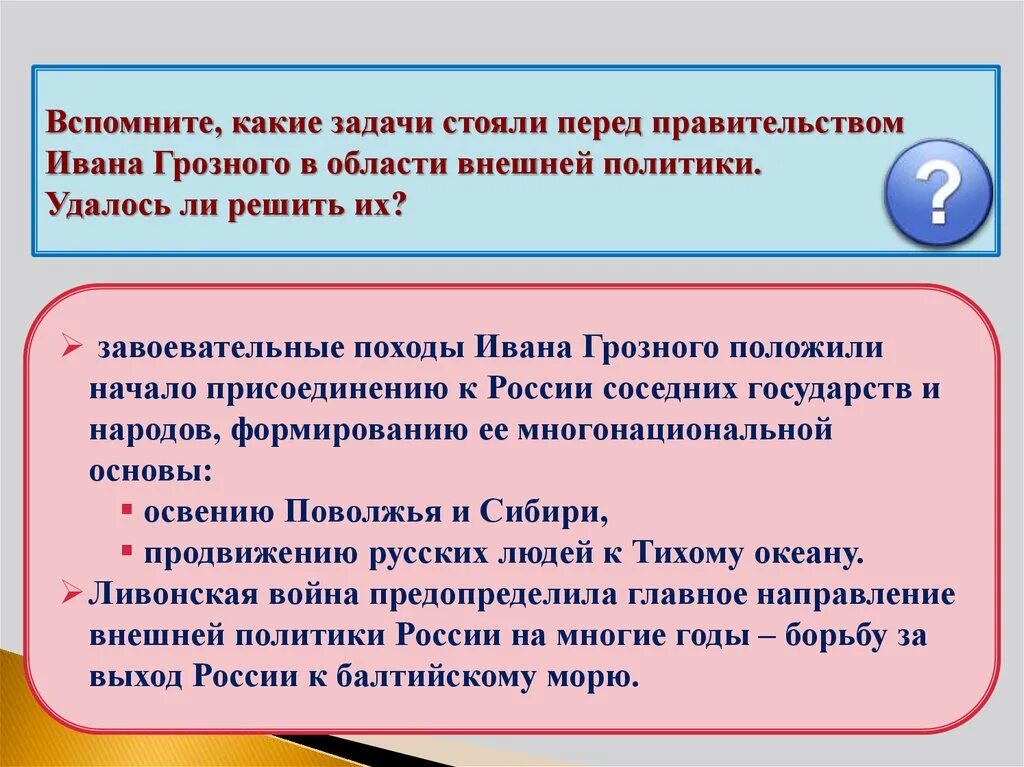 Вспомните, какие задачи стояли перед правительством Ивана Грозного в области внешней политики.
Удалось ли решить их?

?

➢ завоевательные походы Ивана Грозного положили начало присоединению к России соседних государств и народов, формированию ее многонациональной основы:
▪ освению Поволжья и Сибири,
▪ продвижению русских людей к Тихому океану.
➢ Ливонская война предопределила главное направление внешней политики России на многие годы – борьбу за выход России к балтийскому морю.